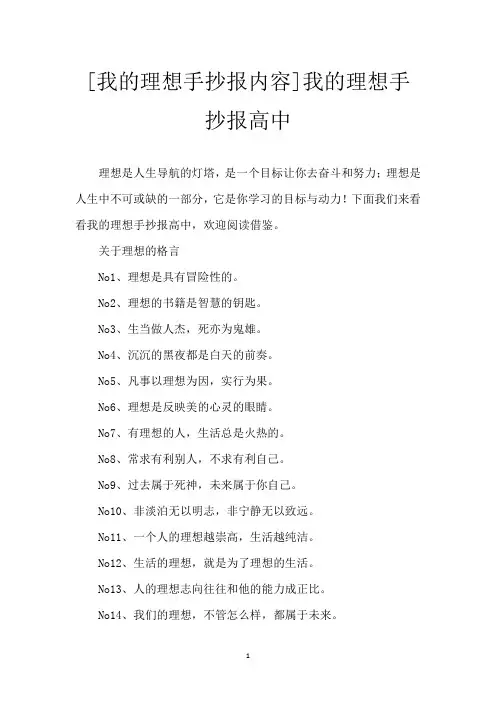 [我的理想手抄报内容]我的理想手抄报高中

理想是人生导航的灯塔，是一个目标让你去奋斗和努力；理想是人生中不可或缺的一部分，它是你学习的目标与动力！下面我们来看看我的理想手抄报高中，欢迎阅读借鉴。

关于理想的格言

No1、理想是具有冒险性的。

No2、理想的书籍是智慧的钥匙。

No3、生当做人杰，死亦为鬼雄。

No4、沉沉的黑夜都是白天的前奏。

No5、凡事以理想为因，实行为果。

No6、理想是反映美的心灵的眼睛。

No7、有理想的人，生活总是火热的。

No8、常求有利别人，不求有利自己。

No9、过去属于死神，未来属于你自己。

No10、非淡泊无以明志，非宁静无以致远。

No11、一个人的理想越崇高，生活越纯洁。

No12、生活的理想，就是为了理想的生活。

No13、人的理想志向往往和他的能力成正比。

No14、我们的理想，不管怎么样，都属于未来。

1